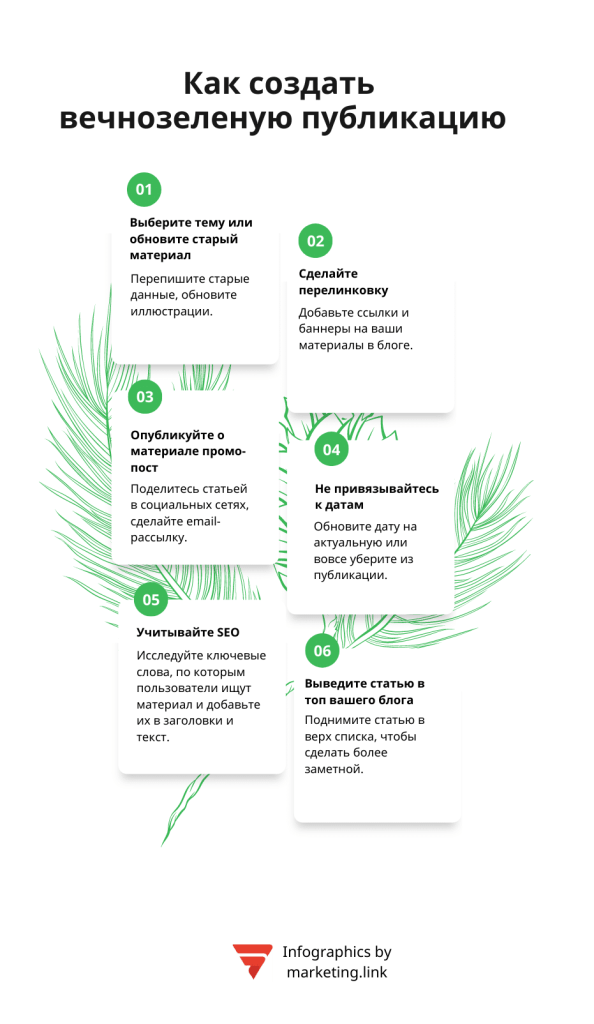 Как создать вечнозеленую публикацию

01

Выберите тему или обновите старый материал

Перепишите старые данные, обновите иллюстрации.

02

Сделайте перелинковку

Добавьте ссылки и баннеры на ваши материалы в блоге.

03

Опубликуйте о материале промо-пост

Поделитесь статьей в социальных сетях, сделайте email-рассылку.

04

Не привязывайтесь к датам

Обновите дату на актуальную или вовсе уберите из публикации.

05

Учитывайте SEO

Исследуйте ключевые слова, по которым пользователи ищут материал и добавьте их в заголовки и текст.

06

Выведите статью в топ вашего блога

Поднимите статью в верх списка, чтобы сделать более заметной.

Infographics by marketing.link